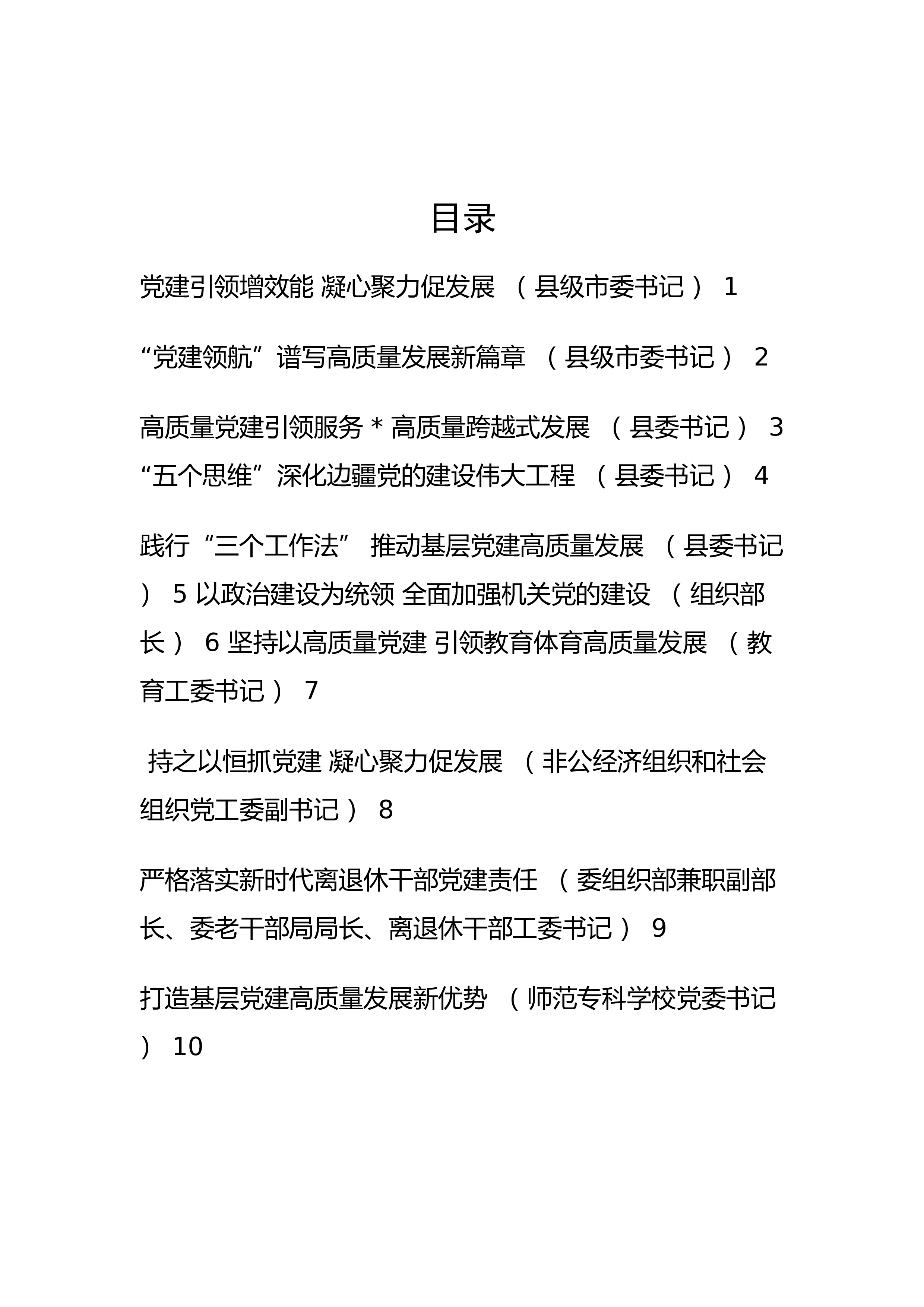 目录

党建引领增效能 凝心聚力促发展 （县级市委书记） 1

“党建领航”谱写高质量发展新篇章 （县级市委书记） 2

高质量党建引领服务 * 高质量跨越式发展 （县委书记） 3

“五个思维”深化边疆党的建设伟大工程 （县委书记） 4

践行“三个工作法” 推动基层党建高质量发展 （县委书记） 5 以政治建设为统领 全面加强机关党的建设 （组织部长） 6 坚持以高质量党建 引领教育体育高质量发展 （教育工委书记） 7

持之以恒抓党建 凝心聚力促发展 （非公经济组织和社会组织党工委副书记） 8

严格落实新时代离退休干部党建责任 （委组织部兼职副部长、委老干部局局长、离退休干部工委书记） 9

打造基层党建高质量发展新优势 （师范专科学校党委书记） 10